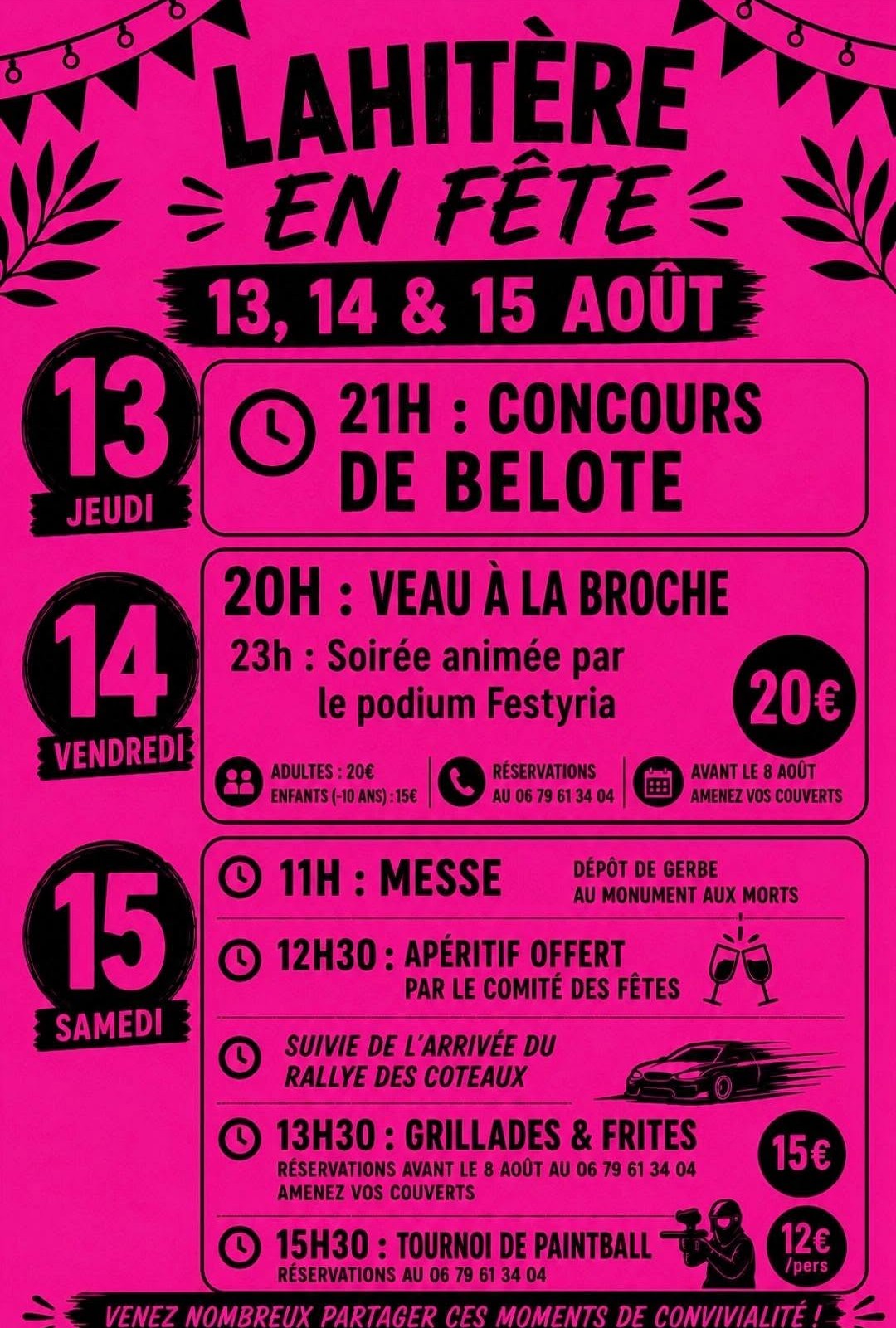 LAHITÈRE
EN FÊTE
13, 14 & 15 AOÛT

13
JEUDI

21H : CONCOURS DE BELOTE

14
VENDREDI

20H : VEAU À LA BROCHE

23h : Soirée animée par le podium Festyria

20€

ADULTES : 20€
ENFANTS (-10 ANS) : 15€

RÉSERVATIONS
AU 06 79 61 34 04

AVANT LE 8 AOÛT
AMENEZ VOS COUVERTS

15
SAMEDI

11H : MESSE

DÉPÔT DE GERBE
AU MONUMENT AUX MORTS

12H30 : APÉRITIF OFFERT
PAR LE COMITÉ DES FÊTES

SUIVIE DE L'ARRIVÉE DU
RALLYE DES COTEAUX

13H30 : GRILLADES & FRITES
RÉSERVATIONS AVANT LE 8 AOÛT AU 06 79 61 34 04
AMENEZ VOS COUVERTS

15€

15H30 : TOURNOI DE PAINTBALL
RÉSERVATIONS AU 06 79 61 34 04

12€
/pers

VENEZ NOMBREUX PARTAGER CES MOMENTS DE CONVIVIALITÉ !